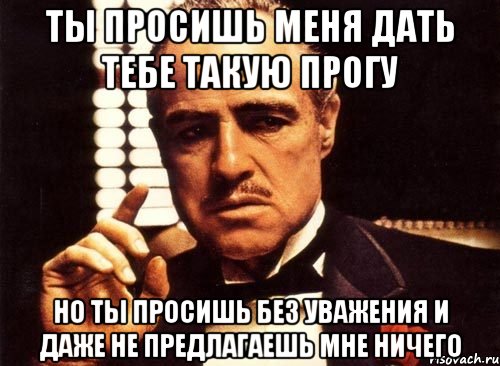 ТЫ ПРОСИШЬ МЕНЯ ДАТЬ ТЕБЕ ТАКУЮ ПРОГУ

НО ТЫ ПРОСИШЬ БЕЗ УВАЖЕНИЯ И ДАЖЕ НЕ ПРЕДЛАГАЕШЬ МНЕ НИЧЕГО

risovach.ru